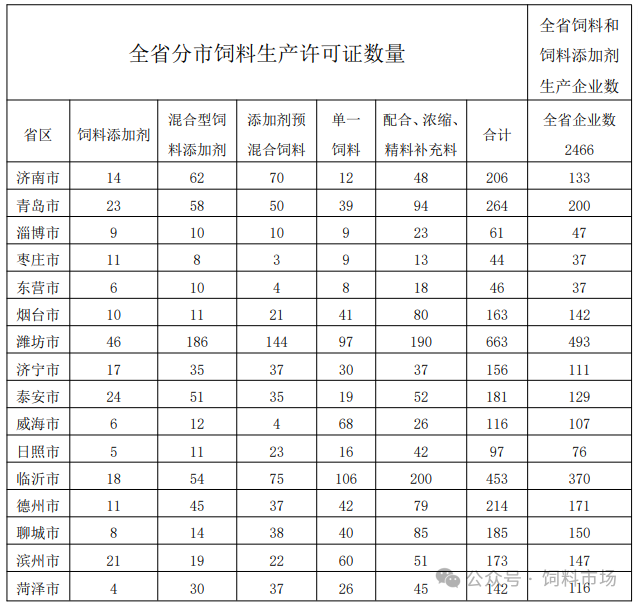 | 全省分市饲料生产许可证数量 | | | | | | | 全省饲料和饲料添加剂生产企业数 |
|---|---|---|---|---|---|---|---|
| 省区 | 饲料添加剂 | 混合型饲料添加剂 | 添加剂预混合饲料 | 单一饲料 | 配合、浓缩、精料补充料 | 合计 | 全省企业数 2466 |
| 济南市 | 14 | 62 | 70 | 12 | 48 | 206 | 133 |
| 青岛市 | 23 | 58 | 50 | 39 | 94 | 264 | 200 |
| 淄博市 | 9 | 10 | 10 | 9 | 23 | 61 | 47 |
| 枣庄市 | 11 | 8 | 3 | 9 | 13 | 44 | 37 |
| 东营市 | 6 | 10 | 4 | 8 | 18 | 46 | 37 |
| 烟台市 | 10 | 11 | 21 | 41 | 80 | 163 | 142 |
| 潍坊市 | 46 | 186 | 144 | 97 | 190 | 663 | 493 |
| 济宁市 | 17 | 35 | 37 | 30 | 37 | 156 | 111 |
| 泰安市 | 24 | 51 | 35 | 19 | 52 | 181 | 129 |
| 威海市 | 6 | 12 | 4 | 68 | 26 | 116 | 107 |
| 日照市 | 5 | 11 | 23 | 16 | 42 | 97 | 76 |
| 临沂市 | 18 | 54 | 75 | 106 | 200 | 453 | 370 |
| 德州市 | 11 | 45 | 37 | 42 | 79 | 214 | 171 |
| 聊城市 | 8 | 14 | 38 | 40 | 85 | 185 | 150 |
| 滨州市 | 21 | 19 | 22 | 60 | 51 | 173 | 147 |
| 菏泽市 | 4 | 30 | 37 | 26 | 45 | 142 | 116 |

公众号 · 饲料市场